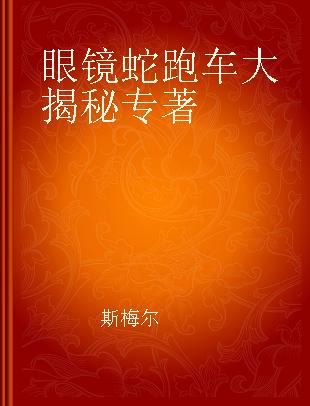 眼镜蛇跑车大揭秘专著

斯梅尔